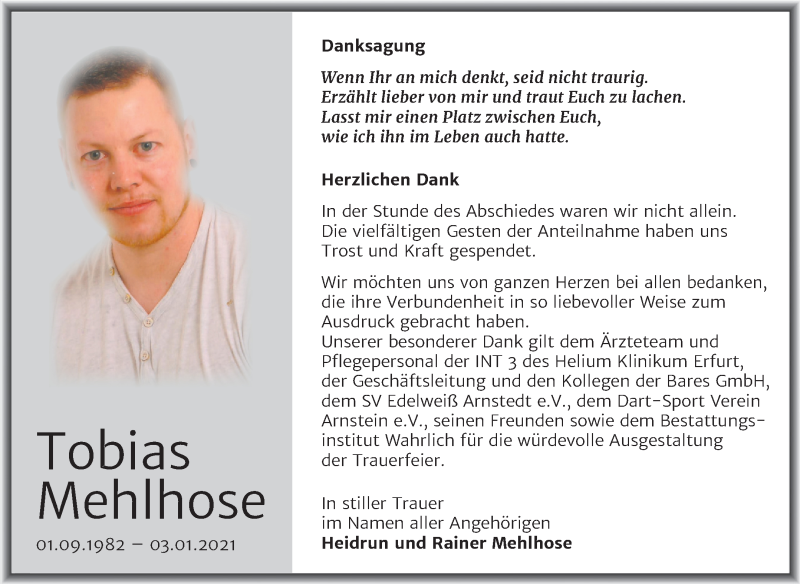 Tobias Mehlhose

01.09.1982 – 03.01.2021

Danksagung

Wenn Ihr an mich denkt, seid nicht traurig. Erzählt lieber von mir und traut Euch zu lachen. Lasst mir einen Platz zwischen Euch, wie ich ihn im Leben auch hatte.

Herzlichen Dank

In der Stunde des Abschiedes waren wir nicht allein. Die vielfältigen Gesten der Anteilnahme haben uns Trost und Kraft gespendet.

Wir möchten uns von ganzen Herzen bei allen bedanken, die ihre Verbundenheit in so liebevoller Weise zum Ausdruck gebracht haben.
Unserer besonderer Dank gilt dem Ärzteteam und Pflegepersonal der INT 3 des Helium Klinikum Erfurt, der Geschäftsleitung und den Kollegen der Bares GmbH, dem SV Edelweiß Arnstedt e.V., dem Dart-Sport Verein Arnstein e.V., seinen Freunden sowie dem Bestattungsinstitut Wahrlich für die würdevolle Ausgestaltung der Trauerfeier.

In stiller Trauer
im Namen aller Angehörigen
Heidrun und Rainer Mehlhose